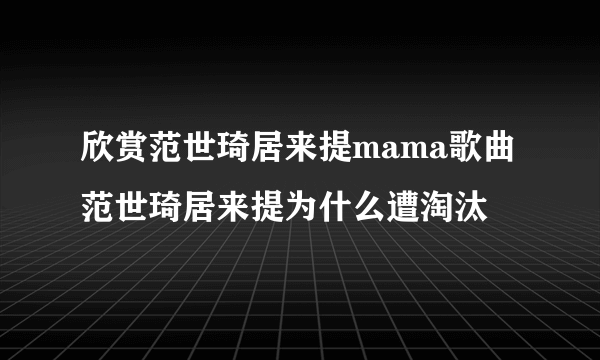 欣赏范世琦居来提mama歌曲
范世琦居来提为什么遭淘汰